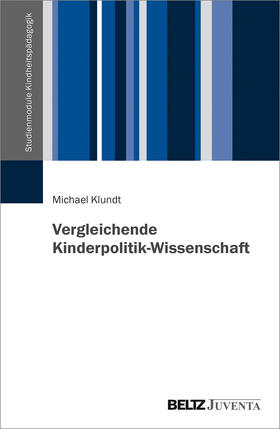 Studienmodule Kindheitspädagogik

Michael Klundt

Vergleichende Kinderpolitik-Wissenschaft

BELTZ JUVENTA